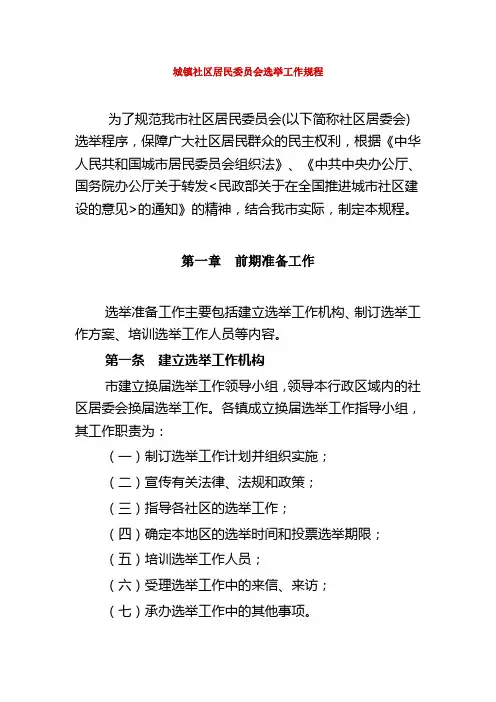 城镇社区居民委员会选举工作规程

为了规范我市社区居民委员会(以下简称社区居委会)选举程序，保障广大社区居民群众的民主权利，根据《中华人民共和国城市居民委员会组织法》、《中共中央办公厅、国务院办公厅关于转发<民政部关于在全国推进城市社区建设的意见>的通知》的精神，结合我市实际，制定本规程。

第一章　前期准备工作

选举准备工作主要包括建立选举工作机构、制订选举工作方案、培训选举工作人员等内容。

第一条　建立选举工作机构

市建立换届选举工作领导小组，领导本行政区域内的社区居委会换届选举工作。各镇成立换届选举工作指导小组，其工作职责为：

（一）制订选举工作计划并组织实施；

（二）宣传有关法律、法规和政策；

（三）指导各社区的选举工作；

（四）确定本地区的选举时间和投票选举期限；

（五）培训选举工作人员；

（六）受理选举工作中的来信、来访；

（七）承办选举工作中的其他事项。